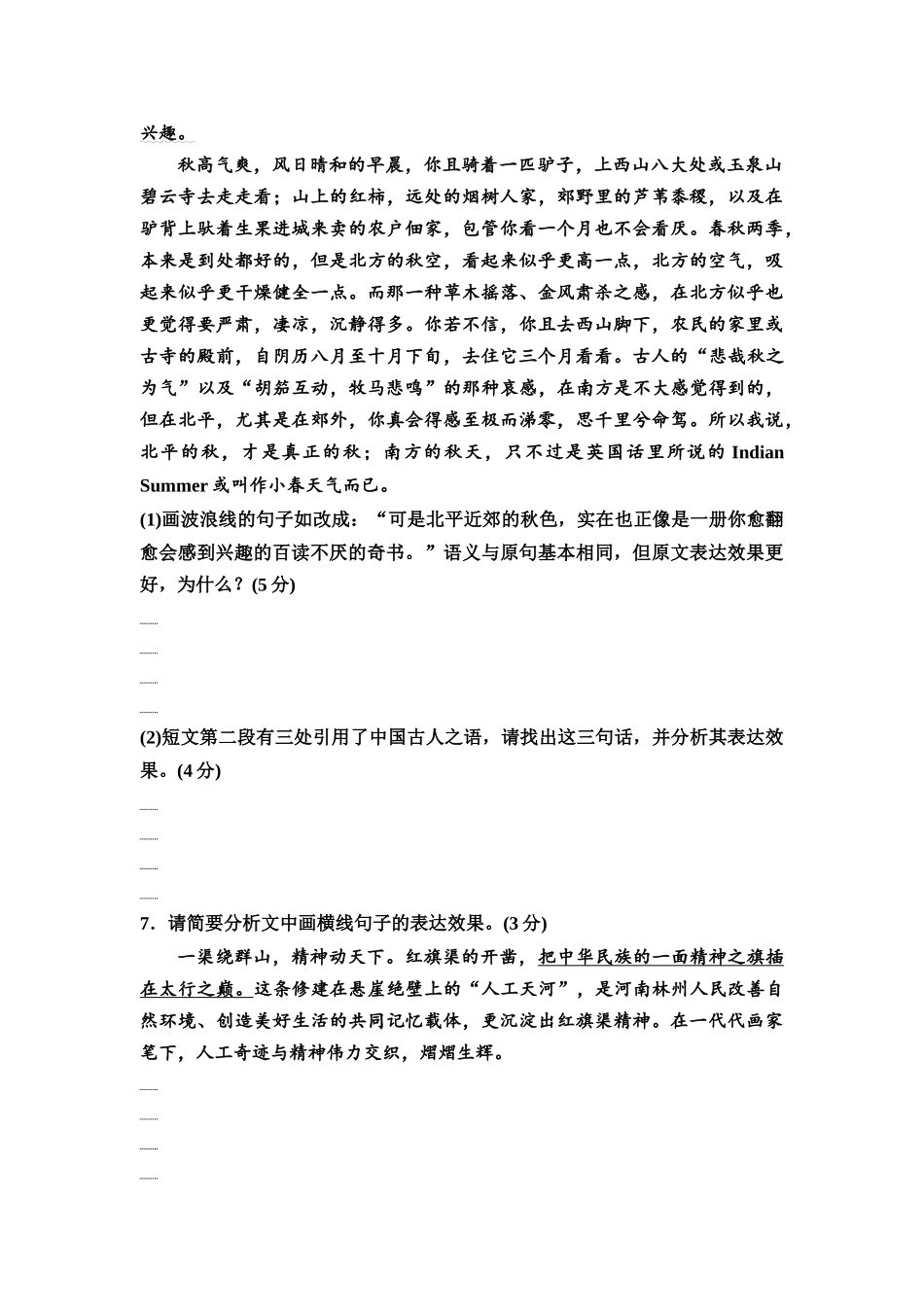 兴趣。

秋高气爽，风日晴和的早晨，你且骑着一匹驴子，上西山八大处或玉泉山碧云寺去走走看；山上的红柿，远处的烟树人家，郊野里的芦苇黍稷，以及在驴背上驮着生果进城来卖的农户佃家，包管你看一个月也不会看厌。春秋两季，本来是到处都好的，但是北方的秋空，看起来似乎更高一点，北方的空气，吸起来似乎更干燥健全一点。而那一种草木摇落、金风肃杀之感，在北方似乎也更觉得要严肃，凄凉，沉静得多。你若不信，你且去西山脚下，农民的家里或古寺的殿前，自阴历八月至十月下旬，去住它三个月看看。古人的“悲哉秋之为气”以及“胡笳互动，牧马悲鸣”的那种哀感，在南方是不大感觉得到的，但在北平，尤其是在郊外，你真会得感至极而涕零，思千里兮命驾。所以我说，北平的秋，才是真正的秋；南方的秋天，只不过是英国话里所说的 Indian Summer 或叫作小春天气而已。

(1)画波浪线的句子如改成：“可是北平近郊的秋色，实在也正像是一册你愈翻愈会感到兴趣的百读不厌的奇书。”语义与原句基本相同，但原文表达效果更好，为什么？(5 分)

(2)短文第二段有三处引用了中国古人之语，请找出这三句话，并分析其表达效果。(4 分)

7．请简要分析文中画横线句子的表达效果。(3 分)

一渠绕群山，精神动天下。红旗渠的开凿，把中华民族的一面精神之旗插在太行之巅。这条修建在悬崖绝壁上的“人工天河”，是河南林州人民改善自然环境、创造美好生活的共同记忆载体，更沉淀出红旗渠精神。在一代代画家笔下，人工奇迹与精神伟力交织，熠熠生辉。